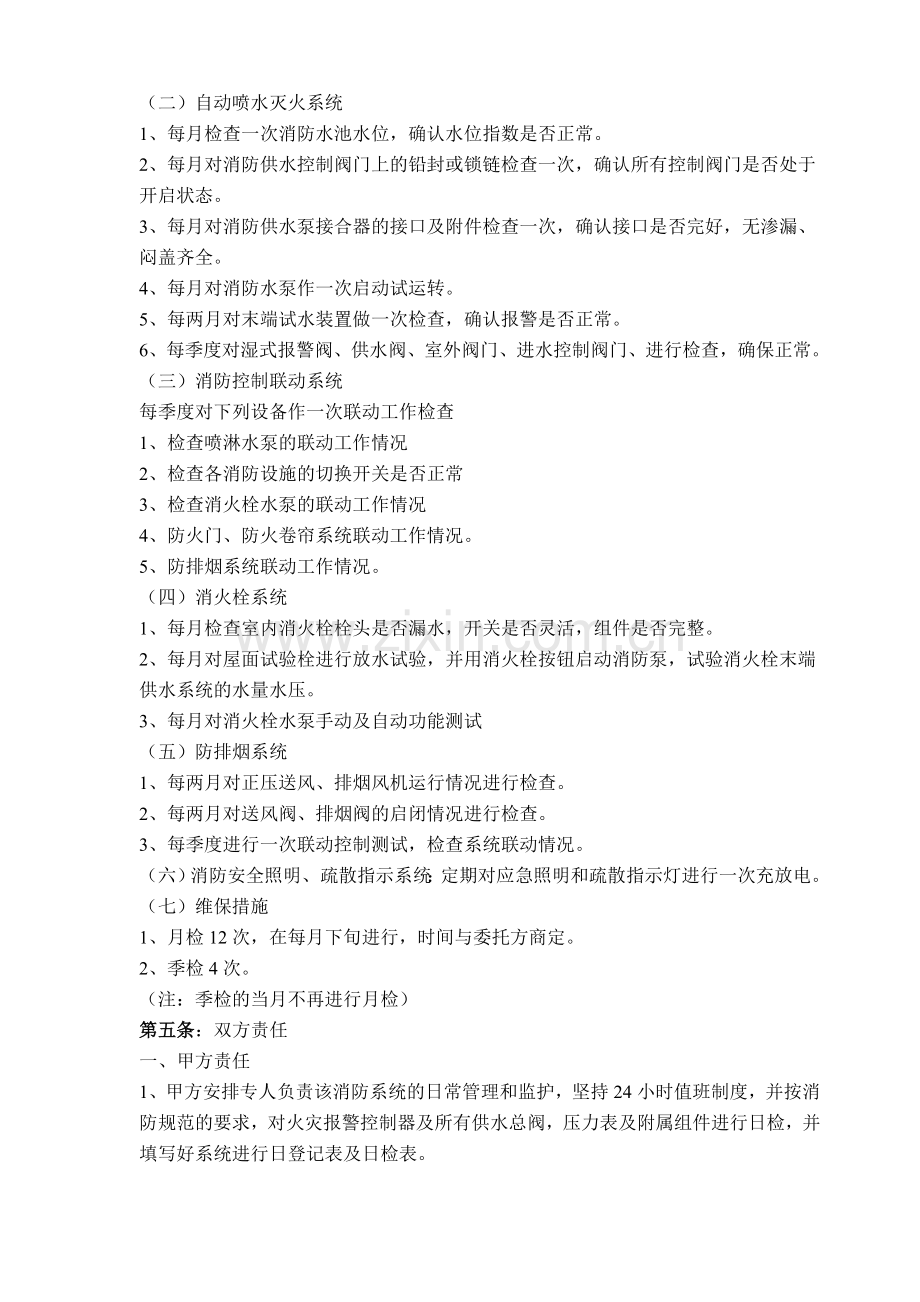 （二）自动喷水灭火系统
1、每月检查一次消防水池水位，确认水位指数是否正常。
2、每月对消防供水控制阀门上的铅封或锁链检查一次，确认所有控制阀门是否处于开启状态。
3、每月对消防供水泵接合器的接口及附件检查一次，确认接口是否完好，无渗漏、闷盖齐全。
4、每月对消防水泵作一次启动试运转。
5、每两月对末端试水装置做一次检查，确认报警是否正常。
6、每季度对湿式报警阀、供水阀、室外阀门、进水控制阀门、进行检查，确保正常。
（三）消防控制联动系统
每季度对下列设备作一次联动工作检查
1、检查喷淋水泵的联动工作情况
2、检查各消防设施的切换开关是否正常
3、检查消火栓水泵的联动工作情况
4、防火门、防火卷帘系统联动工作情况。
5、防排烟系统联动工作情况。
（四）消火栓系统
1、每月检查室内消火栓栓头是否漏水，开关是否灵活，组件是否完整。
2、每月对屋面试验栓进行放水试验，并用消火栓按钮启动消防泵，试验消火栓末端供水系统的水量水压。
3、每月对消火栓水泵手动及自动功能测试
（五）防排烟系统
1、每两月对正压送风、排烟风机运行情况进行检查。
2、每两月对送风阀、排烟阀的启闭情况进行检查。
3、每季度进行一次联动控制测试，检查系统联动情况。
（六）消防安全照明、疏散指示系统 定期对应急照明和疏散指示灯进行一次充放电。
（七）维保措施
1、月检 12 次，在每月下旬进行，时间与委托方商定。
2、季检 4 次。
（注：季检的当月不再进行月检）
第五条：双方责任
一、甲方责任
1、甲方安排专人负责该消防系统的日常管理和监护，坚持 24 小时值班制度，并按消防规范的要求，对火灾报警控制器及所有供水总阀，压力表及附属组件进行日检，并填写好系统进行日登记表及日检表。